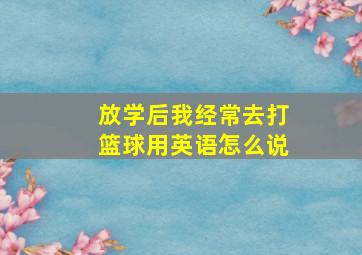 放学后我经常去打篮球用英语怎么说